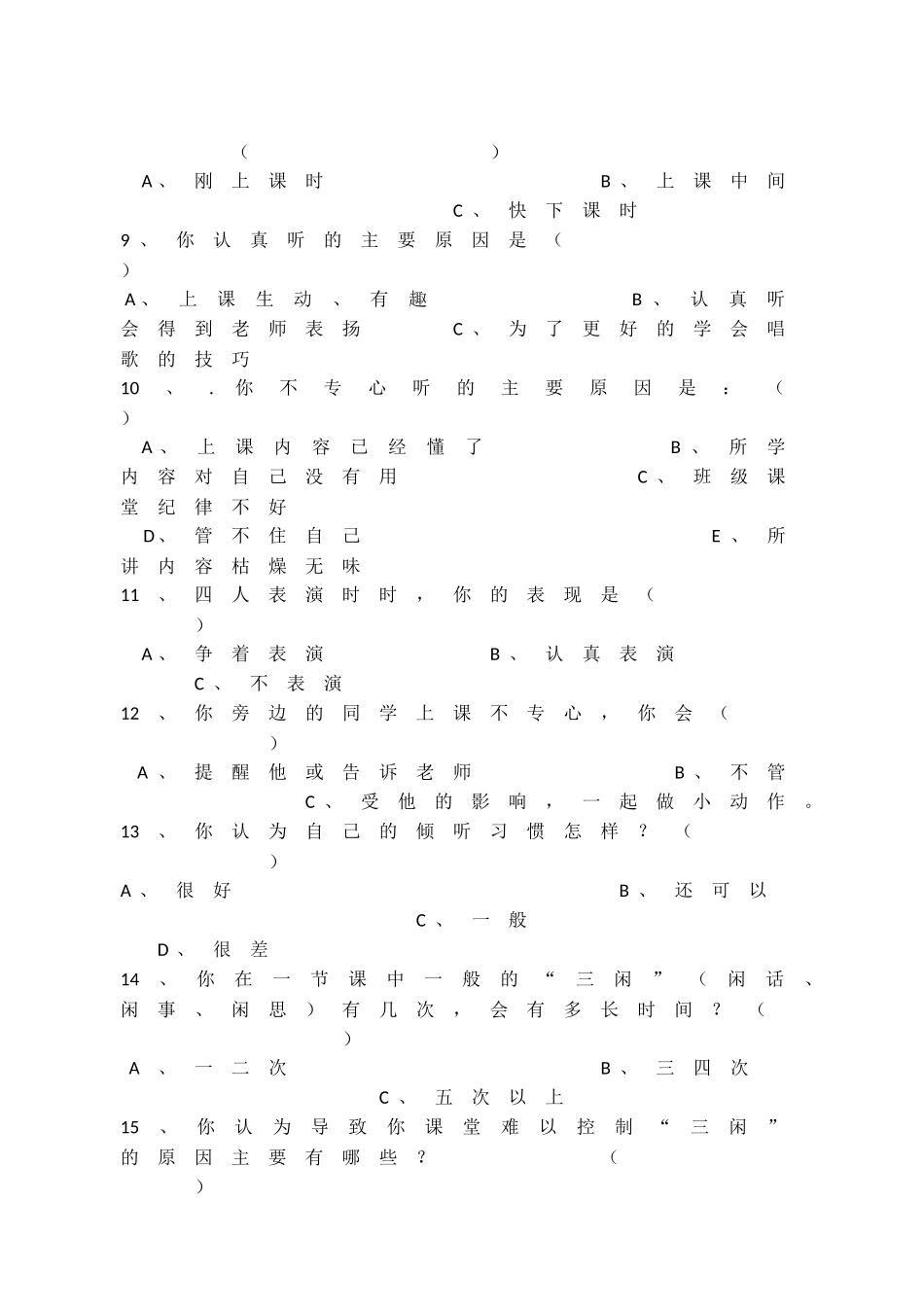 (　　)

A、刚上课时　　B、上课中间　　C、快下课时

9、你认真听的主要原因是（　）

A、上课生动、有趣　　B、认真听会得到老师表扬　　C、为了更好的学会唱歌的技巧

10、.你不专心听的主要原因是：（　）

A、上课内容已经懂了　　B、所学内容对自己没有用　　C、班级课堂纪律不好

D、管不住自己　　E、所讲内容枯燥无味

11、四人表演时时，你的表现是（　）

A、争着表演　　B、认真表演　　C、不表演

12、你旁边的同学上课不专心，你会（　）

A、提醒他或告诉老师　　B、不管　　C、受他的影响，一起做小动作。

13、你认为自己的倾听习惯怎样？（　）

A、很好　　B、还可以　　C、一般　　D、很差

14、你在一节课中一般的“三闲”（闲话、闲事、闲思）有几次，会有多长时间？（　）

A、一二次　　B、三四次　　C、五次以上

15、你认为导致你课堂难以控制“三闲”的原因主要有哪些？（　）